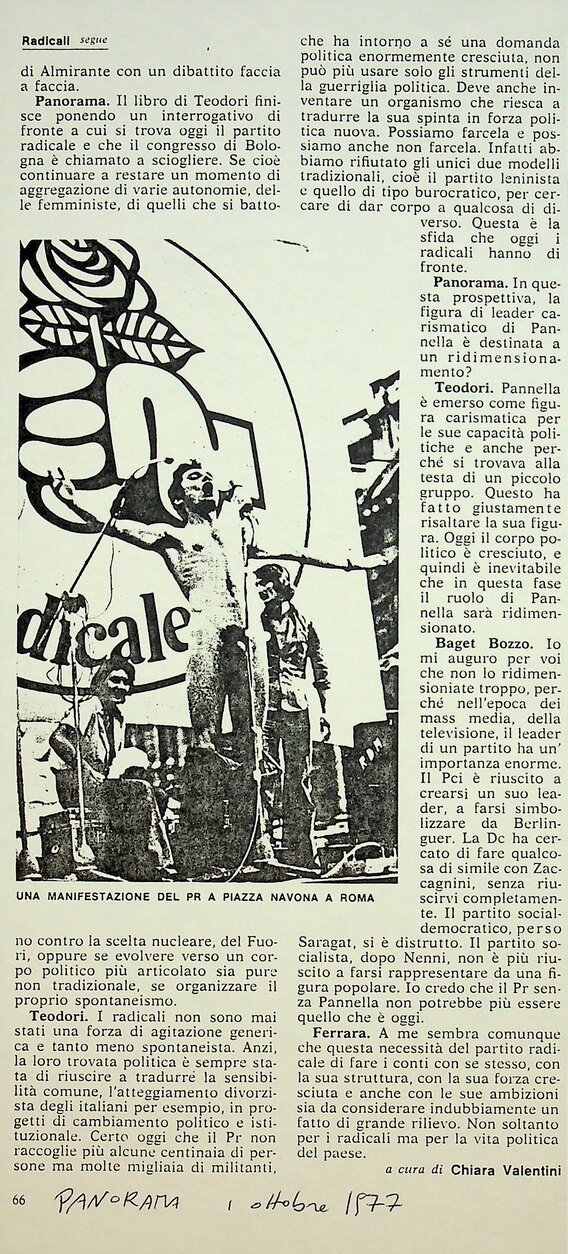 Radicali segue

di Almirante con un dibattito faccia a faccia.

Panorama. Il libro di Teodori finisce ponendo un interrogativo di fronte a cui si trova oggi il partito radicale e che il congresso di Bologna è chiamato a sciogliere. Se cioè continuare a restare un momento di aggregazione di varie autonomie, delle femministe, di quelli che si battono contro la scelta nucleare, del Fuori, oppure se evolvere verso un corpo politico più articolato sia pure non tradizionale, se organizzare il proprio spontaneismo.

Teodori. I radicali non sono mai stati una forza di agitazione generica e tanto meno spontaneista. Anzi, la loro trovata politica è sempre stata di riuscire a tradurre la sensibilità comune, l'atteggiamento divorzista degli italiani per esempio, in progetti di cambiamento politico e istituzionale. Certo oggi che il Pr non raccoglie più alcune centinaia di persone ma molte migliaia di militanti, che ha intorno a sé una domanda politica enormemente cresciuta, non può più usare solo gli strumenti della guerriglia politica. Deve anche inventare un organismo che riesca a tradurre la sua spinta in forza politica nuova. Possiamo farcela e possiamo anche non farcela. Infatti abbiamo rifiutato gli unici due modelli tradizionali, cioè il partito leninista e quello di tipo burocratico, per cercare di dar corpo a qualcosa di diverso. Questa è la sfida che oggi i radicali hanno di fronte.

Panorama. In questa prospettiva, la figura di leader carismatico di Pannella è destinata a un ridimensionamento?

Teodori. Pannella è emerso come figura carismatica per le sue capacità politiche e anche perché si trovava alla testa di un piccolo gruppo. Questo ha fatto giustamente risaltare la sua figura. Oggi il corpo politico è cresciuto, e quindi è inevitabile che in questa fase il ruolo di Pannella sarà ridimensionato.

Baget Bozzo. Io mi auguro per voi che non lo ridimensioniate troppo, perché nell'epoca dei mass media, della televisione, il leader di un partito ha un' importanza enorme. Il Pci è riuscito a crearsi un suo leader, a farsi simbolizzare da Berlinguer. La Dc ha cercato di fare qualcosa di simile con Zaccagnini, senza riuscirvi completamente. Il partito socialdemocratico, perso Saragat, si è distrutto. Il partito socialista, dopo Nenni, non è più riuscito a farsi rappresentare da una figura popolare. Io credo che il Pr senza Pannella non potrebbe più essere quello che è oggi.

Ferrara. A me sembra comunque che questa necessità del partito radicale di fare i conti con se stesso, con la sua struttura, con la sua forza cresciuta e anche con le sue ambizioni sia da considerare indubbiamente un fatto di grande rilievo. Non soltanto per i radicali ma per la vita politica del paese.

a cura di Chiara Valentini

dicale

UNA MANIFESTAZIONE DEL PR A PIAZZA NAVONA A ROMA

66 PANORAMA 1 ottobre 1977